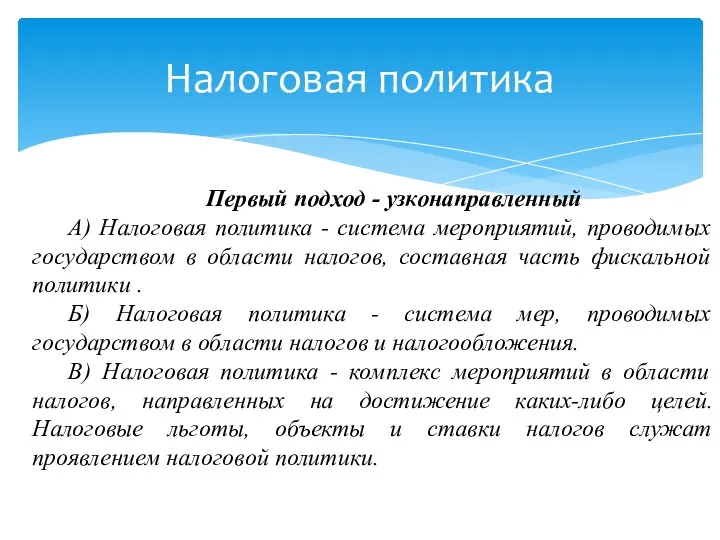 Налоговая политика

Первый подход - узконаправленный

А) Налоговая политика - система мероприятий, проводимых государством в области налогов, составная часть фискальной политики .

Б) Налоговая политика - система мер, проводимых государством в области налогов и налогообложения.

В) Налоговая политика - комплекс мероприятий в области налогов, направленных на достижение каких-либо целей. Налоговые льготы, объекты и ставки налогов служат проявлением налоговой политики.